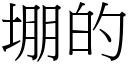 堋的